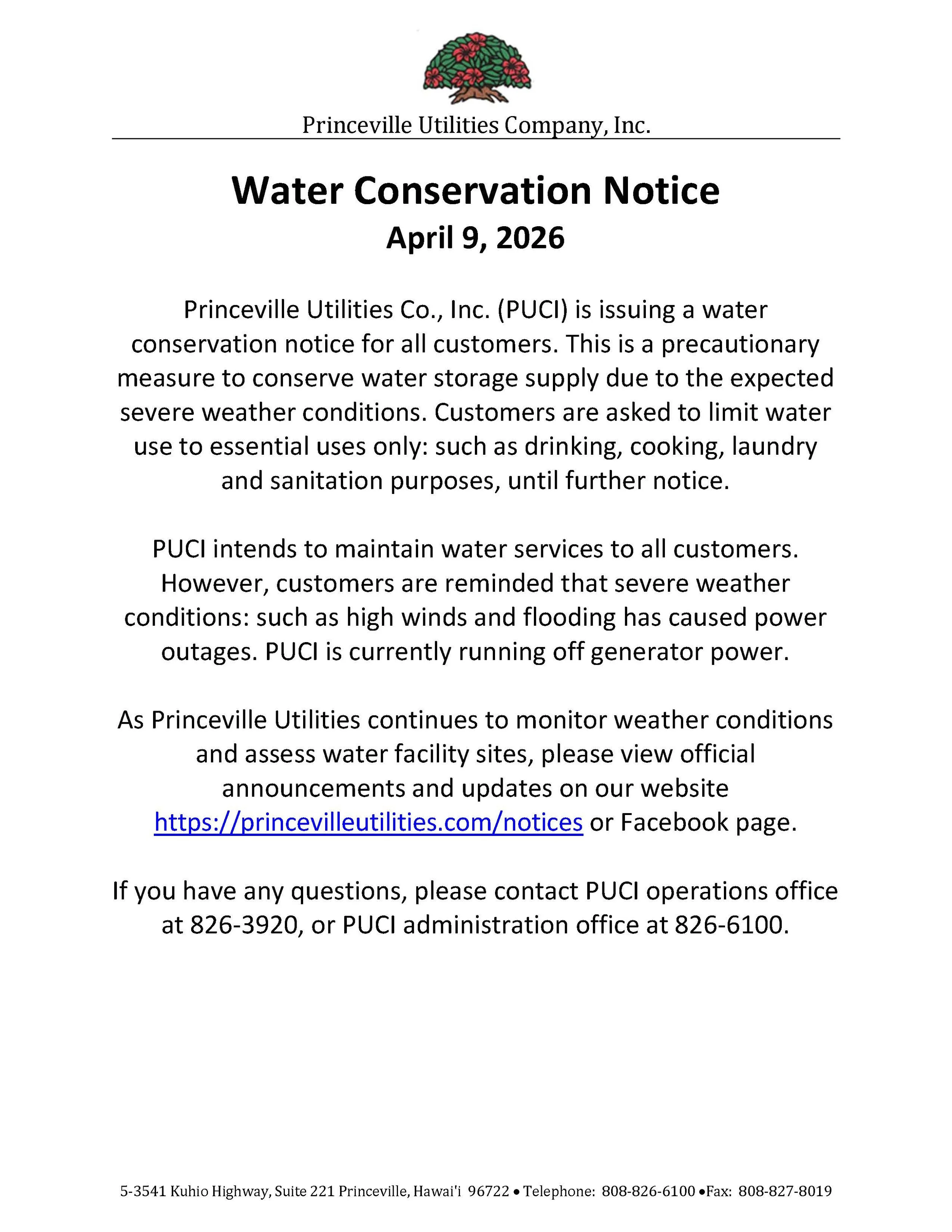 Princeville Utilities Company, Inc.

Water Conservation Notice
April 9, 2026

Princeville Utilities Co., Inc. (PUCI) is issuing a water conservation notice for all customers. This is a precautionary measure to conserve water storage supply due to the expected severe weather conditions. Customers are asked to limit water use to essential uses only: such as drinking, cooking, laundry and sanitation purposes, until further notice.

PUCI intends to maintain water services to all customers. However, customers are reminded that severe weather conditions: such as high winds and flooding has caused power outages. PUCI is currently running off generator power.

As Princeville Utilities continues to monitor weather conditions and assess water facility sites, please view official announcements and updates on our website https://princevilleutilities.com/notices or Facebook page.

If you have any questions, please contact PUCI operations office at 826-3920, or PUCI administration office at 826-6100.

5-3541 Kuhio Highway, Suite 221 Princeville, Hawai'i 96722 • Telephone: 808-826-6100 •Fax: 808-827-8019